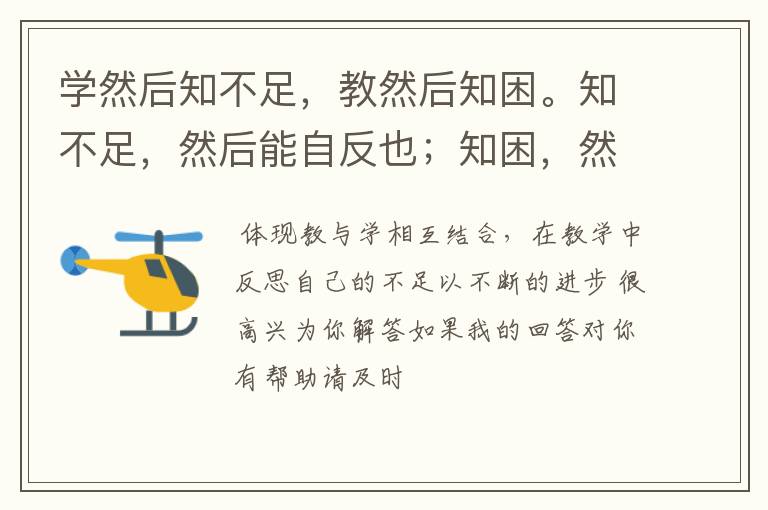 学然后知不足，教然后知困。知不足，然后能自反也；知困，然

体现教与学相互结合，在教学中反思自己的不足以不断的进步 很高兴为你解答如果我的回答对你有帮助请及时